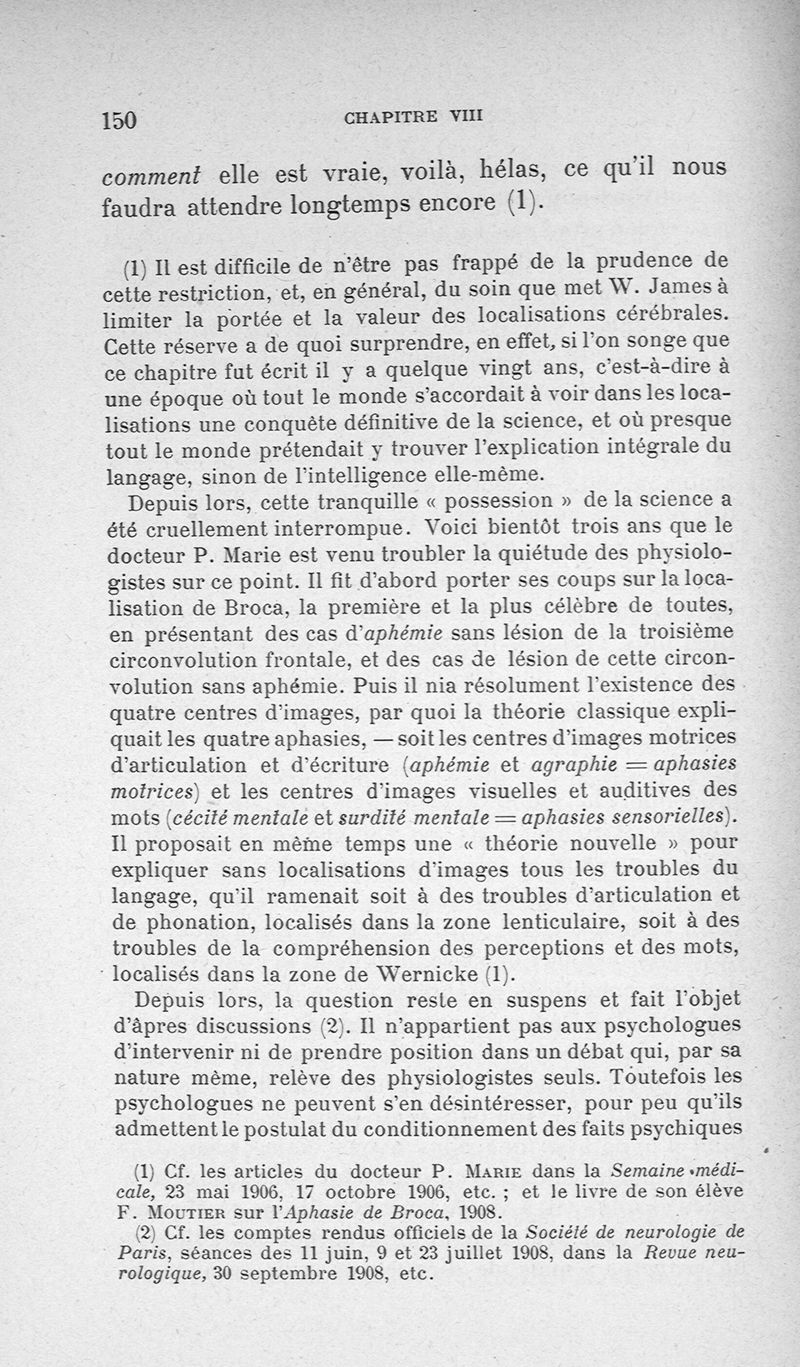 150 CHAPITRE VIII

comment elle est vraie, voilà, hélas, ce qu'il nous faudra attendre longtemps encore (1).

(1) Il est difficile de n'être pas frappé de la prudence de cette restriction, et, en général, du soin que met W. James à limiter la portée et la valeur des localisations cérébrales. Cette réserve a de quoi surprendre, en effet, si l'on songe que ce chapitre fut écrit il y a quelque vingt ans, c'est-à-dire à une époque où tout le monde s'accordait à voir dans les localisations une conquête définitive de la science, et où presque tout le monde prétendait y trouver l'explication intégrale du langage, sinon de l'intelligence elle-même.

Depuis lors, cette tranquille « possession » de la science a été cruellement interrompue. Voici bientôt trois ans que le docteur P. Marie est venu troubler la quiétude des physiologistes sur ce point. Il fit d'abord porter ses coups sur la localisation de Broca, la première et la plus célèbre de toutes, en présentant des cas d'aphémie sans lésion de la troisième circonvolution frontale, et des cas de lésion de cette circonvolution sans aphémie. Puis il nia résolument l'existence des quatre centres d'images, par quoi la théorie classique expliquait les quatre aphasies, — soit les centres d'images motrices d'articulation et d'écriture (aphémie et agraphie = aphasies motrices) et les centres d'images visuelles et auditives des mots (cécité mentale et surdité mentale = aphasies sensorielles). Il proposait en même temps une « théorie nouvelle » pour expliquer sans localisations d'images tous les troubles du langage, qu'il ramenait soit à des troubles d'articulation et de phonation, localisés dans la zone lenticulaire, soit à des troubles de la compréhension des perceptions et des mots, localisés dans la zone de Wernicke (1).

Depuis lors, la question reste en suspens et fait l'objet d'âpres discussions (2). Il n'appartient pas aux psychologues d'intervenir ni de prendre position dans un débat qui, par sa nature même, relève des physiologistes seuls. Toutefois les psychologues ne peuvent s'en désintéresser, pour peu qu'ils admettent le postulat du conditionnement des faits psychiques

(1) Cf. les articles du docteur P. Marie dans la Semaine médicale, 23 mai 1906, 17 octobre 1906, etc. ; et le livre de son élève F. Moutier sur l'Aphasie de Broca, 1908.

(2) Cf. les comptes rendus officiels de la Société de neurologie de Paris, séances des 11 juin, 9 et 23 juillet 1908, dans la Revue neurologique, 30 septembre 1908, etc.